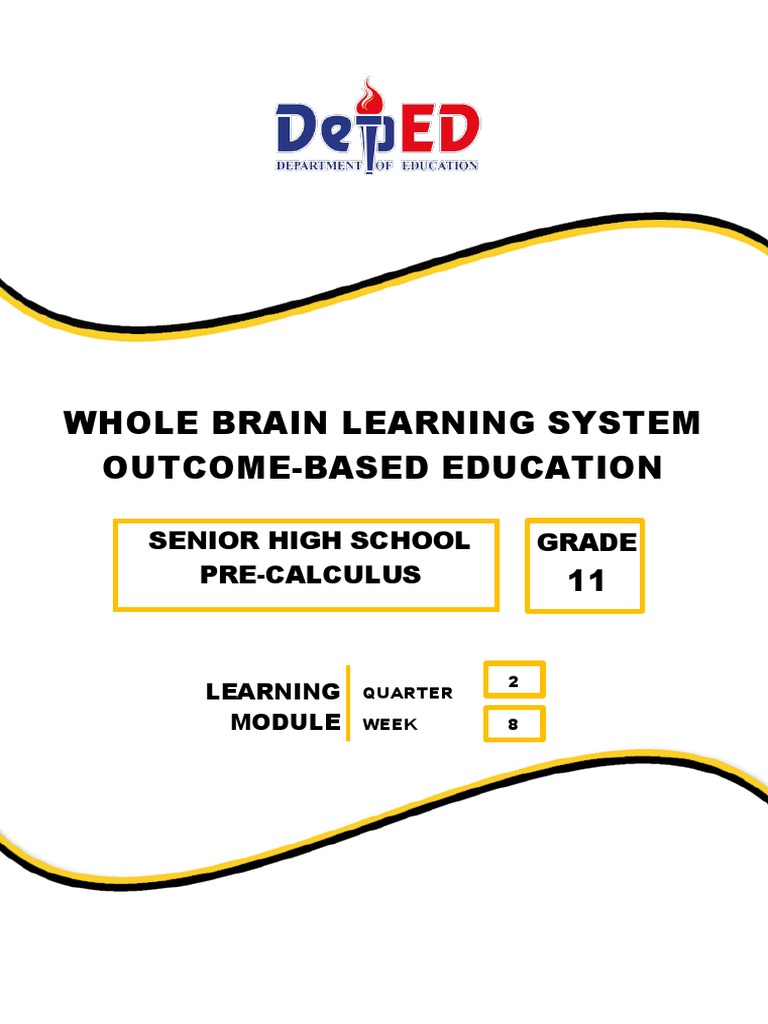 DepED
DEPARTMENT OF EDUCATION

WHOLE BRAIN LEARNING SYSTEM
OUTCOME-BASED EDUCATION

SENIOR HIGH SCHOOL
PRE-CALCULUS

GRADE
11

LEARNING
MODULE

QUARTER
2

WEEK
8